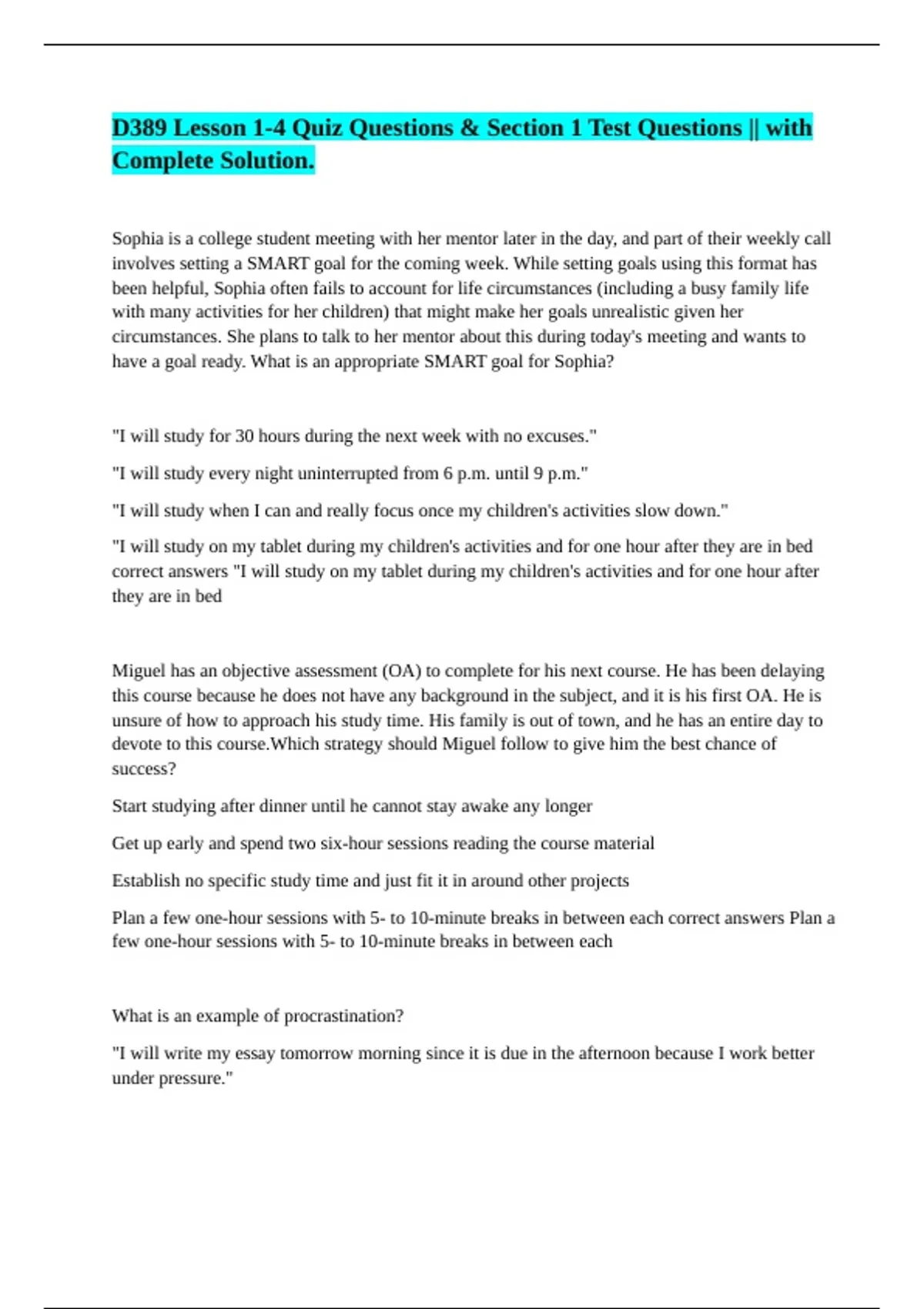 D389 Lesson 1-4 Quiz Questions & Section 1 Test Questions || with Complete Solution.

Sophia is a college student meeting with her mentor later in the day, and part of their weekly call involves setting a SMART goal for the coming week. While setting goals using this format has been helpful, Sophia often fails to account for life circumstances (including a busy family life with many activities for her children) that might make her goals unrealistic given her circumstances. She plans to talk to her mentor about this during today's meeting and wants to have a goal ready. What is an appropriate SMART goal for Sophia?

"I will study for 30 hours during the next week with no excuses."

"I will study every night uninterrupted from 6 p.m. until 9 p.m."

"I will study when I can and really focus once my children's activities slow down."

"I will study on my tablet during my children's activities and for one hour after they are in bed correct answers "I will study on my tablet during my children's activities and for one hour after they are in bed

Miguel has an objective assessment (OA) to complete for his next course. He has been delaying this course because he does not have any background in the subject, and it is his first OA. He is unsure of how to approach his study time. His family is out of town, and he has an entire day to devote to this course.Which strategy should Miguel follow to give him the best chance of success?

Start studying after dinner until he cannot stay awake any longer

Get up early and spend two six-hour sessions reading the course material

Establish no specific study time and just fit it in around other projects

Plan a few one-hour sessions with 5- to 10-minute breaks in between each correct answers Plan a few one-hour sessions with 5- to 10-minute breaks in between each

What is an example of procrastination?

"I will write my essay tomorrow morning since it is due in the afternoon because I work better under pressure."